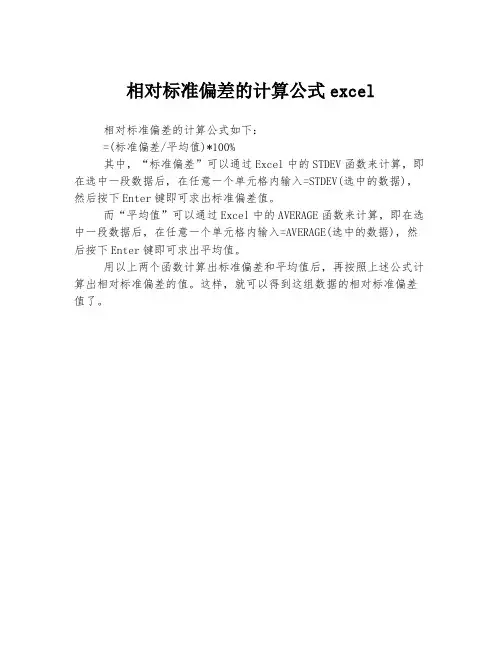 相对标准偏差的计算公式 excel

相对标准偏差的计算公式如下：

=(标准偏差/平均值)*100%

其中，“标准偏差”可以通过 Excel 中的 STDEV 函数来计算，即在选中一段数据后，在任意一个单元格内输入=STDEV(选中的数据)，然后按下 Enter 键即可求出标准偏差值。

而“平均值”可以通过 Excel 中的 AVERAGE 函数来计算，即在选中一段数据后，在任意一个单元格内输入=AVERAGE(选中的数据)，然后按下 Enter 键即可求出平均值。

用以上两个函数计算出标准偏差和平均值后，再按照上述公式计算出相对标准偏差的值。这样，就可以得到这组数据的相对标准偏差值了。